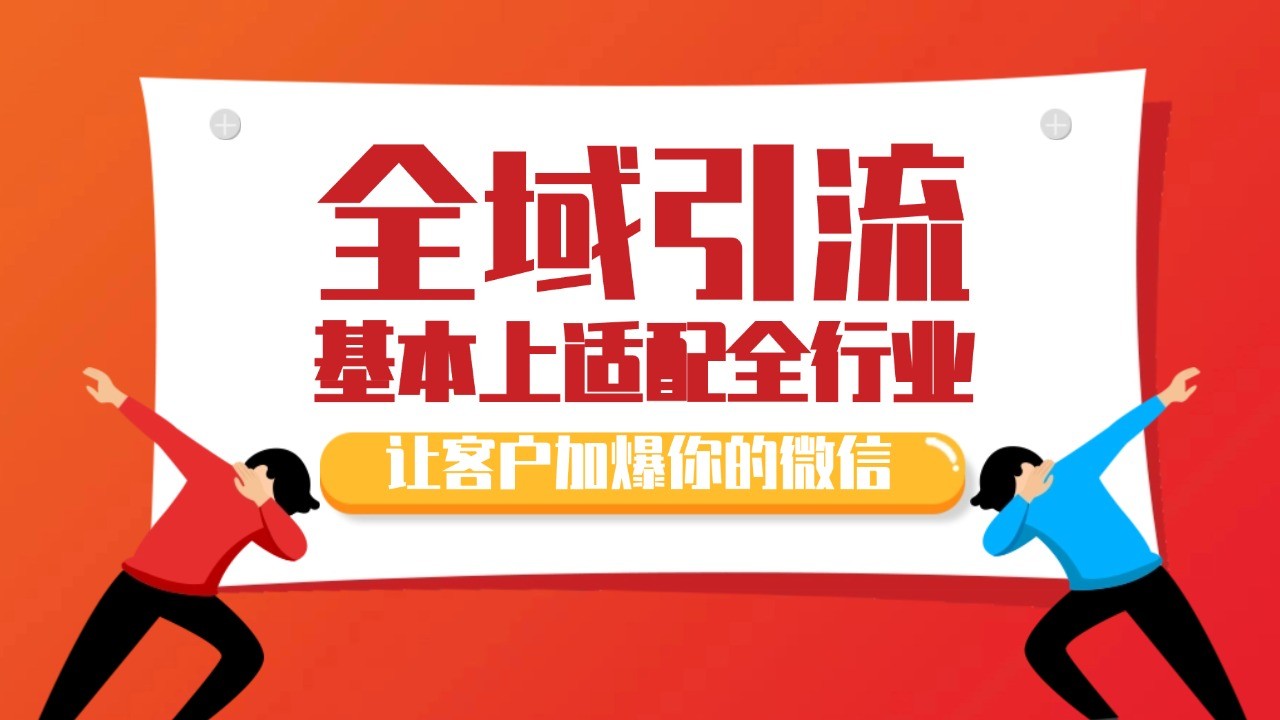 全域引流

基本上适配全行业

让客户加爆你的微信